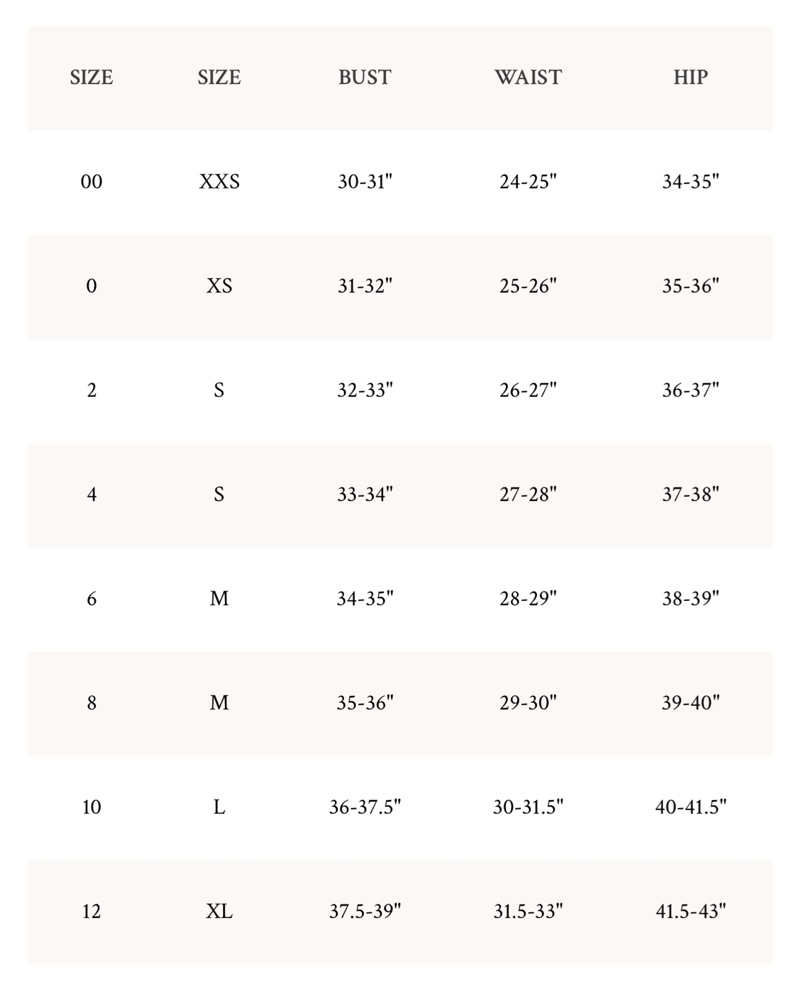 | SIZE | SIZE | BUST | WAIST | HIP |
|---|---|---|---|---|
| 00 | XXS | 30-31" | 24-25" | 34-35" |
| 0 | XS | 31-32" | 25-26" | 35-36" |
| 2 | S | 32-33" | 26-27" | 36-37" |
| 4 | S | 33-34" | 27-28" | 37-38" |
| 6 | M | 34-35" | 28-29" | 38-39" |
| 8 | M | 35-36" | 29-30" | 39-40" |
| 10 | L | 36-37.5" | 30-31.5" | 40-41.5" |
| 12 | XL | 37.5-39" | 31.5-33" | 41.5-43" |